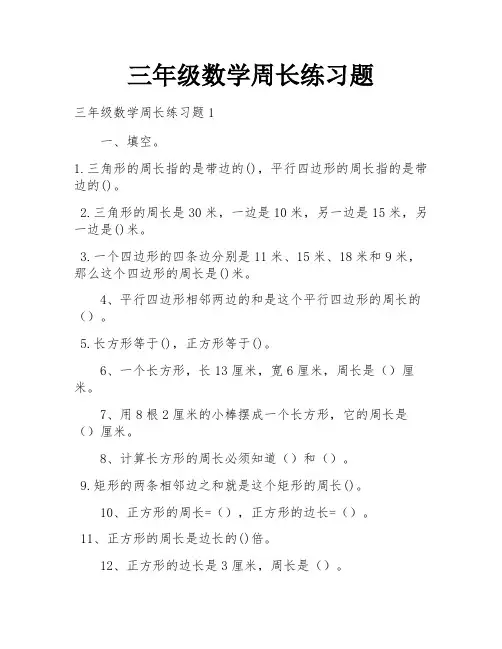 三年级数学周长练习题

三年级数学周长练习题1

一、填空。

1.三角形的周长指的是带边的()，平行四边形的周长指的是带边的()。

2.三角形的周长是30米，一边是10米，另一边是15米，另一边是()米。

3.一个四边形的四条边分别是11米、15米、18米和9米，那么这个四边形的周长是()米。

4、平行四边形相邻两边的和是这个平行四边形的周长的（）。

5.长方形等于()，正方形等于()。

6、一个长方形，长13厘米，宽6厘米，周长是（）厘米。

7、用8根2厘米的小棒摆成一个长方形，它的周长是（）厘米。

8、计算长方形的周长必须知道（）和（）。

9.矩形的两条相邻边之和就是这个矩形的周长()。

10、正方形的周长=（），正方形的边长=（）。

11、正方形的周长是边长的()倍。

12、正方形的边长是3厘米，周长是（）。